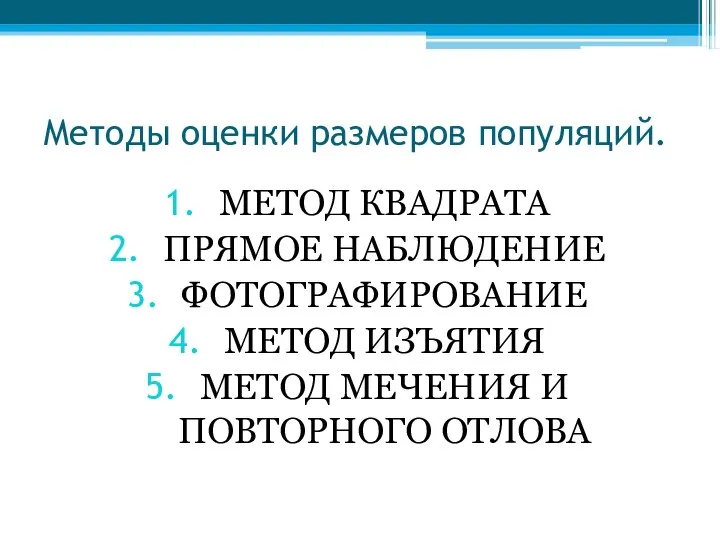 Методы оценки размеров популяций.

1. МЕТОД КВАДРАТА
2. ПРЯМОЕ НАБЛЮДЕНИЕ
3. ФОТОГРАФИРОВАНИЕ
4. МЕТОД ИЗЪЯТИЯ
5. МЕТОД МЕЧЕНИЯ И ПОВТОРНОГО ОТЛОВА